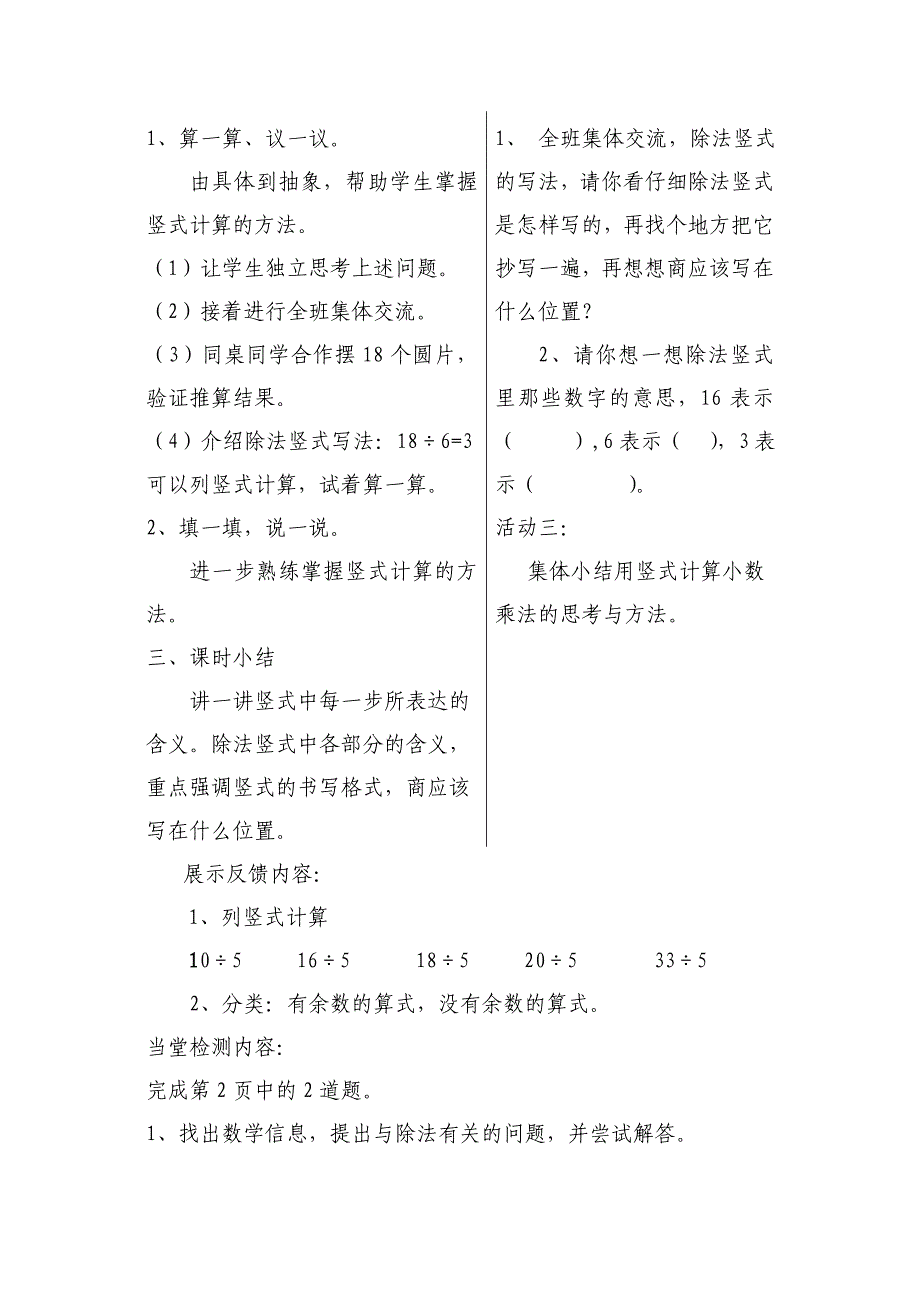 1、算一算、议一议。

由具体到抽象，帮助学生掌握竖式计算的方法。

（1）让学生独立思考上述问题。

（2）接着进行全班集体交流。

（3）同桌同学合作摆 18 个圆片，验证推算结果。

（4）介绍除法竖式写法：$18 \div 6=3$ 可以列竖式计算，试着算一算。

2、填一填，说一说。

进一步熟练掌握竖式计算的方法。

三、课时小结

讲一讲竖式中每一步所表达的含义。除法竖式中各部分的含义，重点强调竖式的书写格式，商应该写在什么位置。

1、 全班集体交流，除法竖式的写法，请你看仔细除法竖式是怎样写的，再找个地方把它抄写一遍，再想想商应该写在什么位置？

2、请你想一想除法竖式里那些数字的意思，16 表示（　　　），6 表示（　），3 表示（　　　　）。

活动三：

集体小结用竖式计算小数乘法的思考与方法。

展示反馈内容:

1、列竖式计算

$10 \div 5$　　$16 \div 5$　　$18 \div 5$　　$20 \div 5$　　$33 \div 5$

2、分类：有余数的算式，没有余数的算式。

当堂检测内容:

完成第 2 页中的 2 道题。

1、找出数学信息，提出与除法有关的问题，并尝试解答。